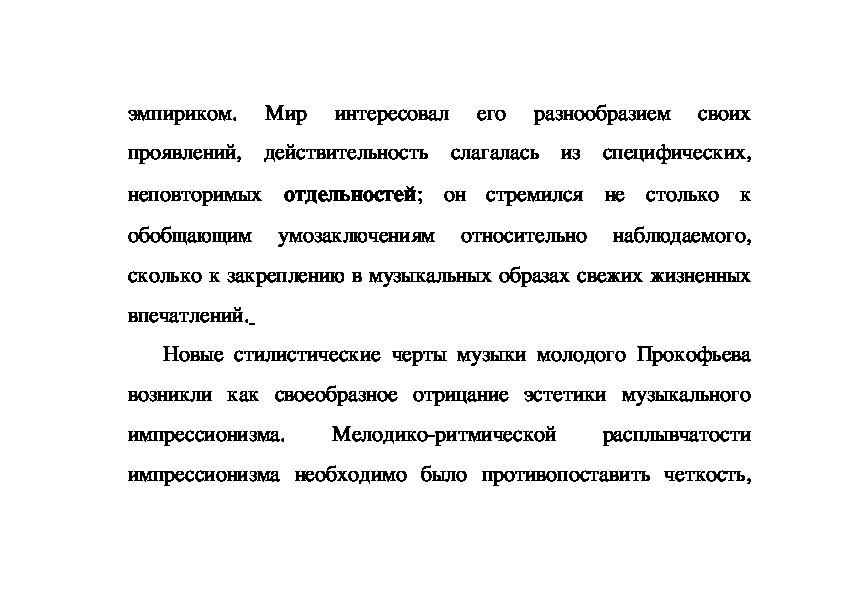 эмпириком. Мир интересовал его разнообразием своих проявлений, действительность слагалась из специфических, неповторимых отдельностей; он стремился не столько к обобщающим умозаключениям относительно наблюдаемого, сколько к закреплению в музыкальных образах свежих жизненных впечатлений.

Новые стилистические черты музыки молодого Прокофьева возникли как своеобразное отрицание эстетики музыкального импрессионизма. Мелодико-ритмической расплывчатости импрессионизма необходимо было противопоставить четкость,